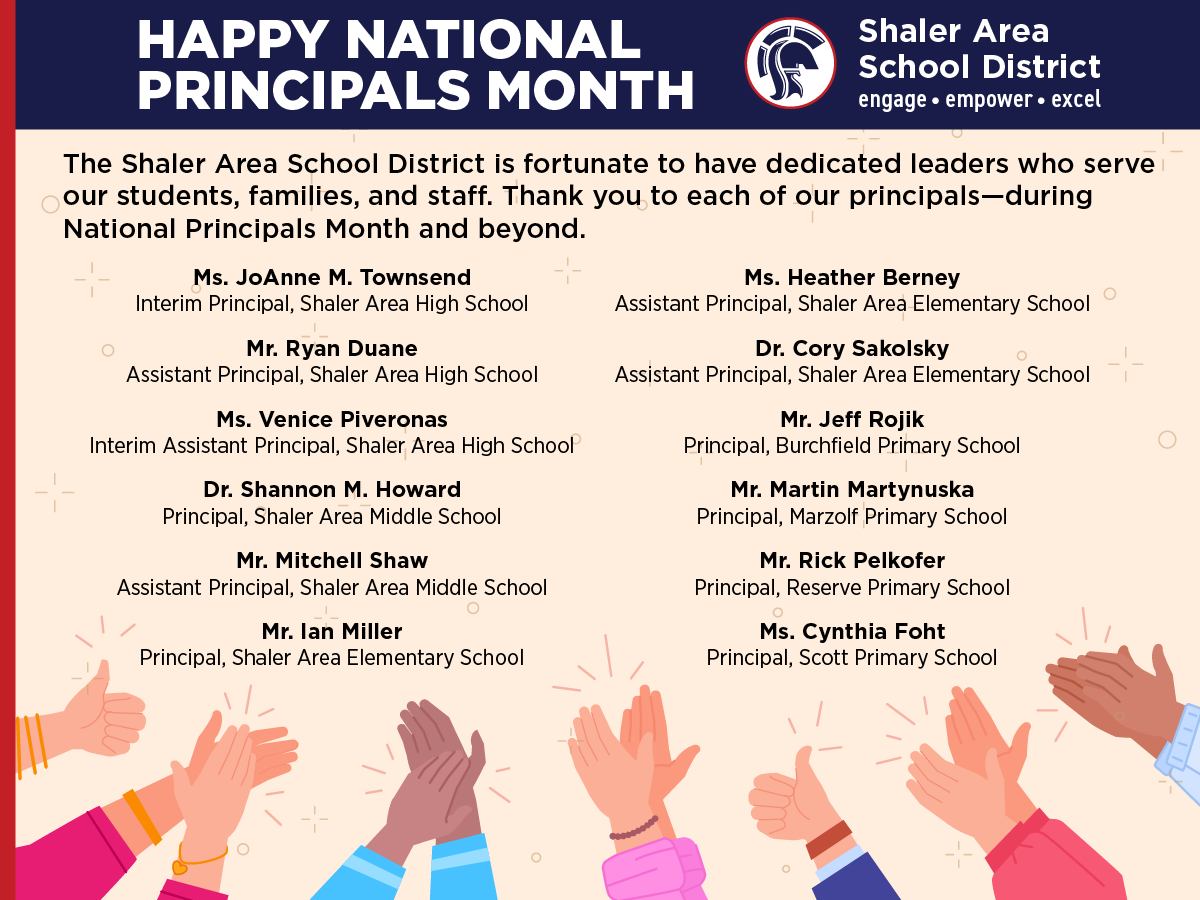 HAPPY NATIONAL PRINCIPALS MONTH

Shaler Area School District
engage • empower • excel

The Shaler Area School District is fortunate to have dedicated leaders who serve our students, families, and staff. Thank you to each of our principals—during National Principals Month and beyond.

Ms. JoAnne M. Townsend
Interim Principal, Shaler Area High School

Mr. Ryan Duane
Assistant Principal, Shaler Area High School

Ms. Venice Piveronas
Interim Assistant Principal, Shaler Area High School

Dr. Shannon M. Howard
Principal, Shaler Area Middle School

Mr. Mitchell Shaw
Assistant Principal, Shaler Area Middle School

Mr. Ian Miller
Principal, Shaler Area Elementary School

Ms. Heather Berney
Assistant Principal, Shaler Area Elementary School

Dr. Cory Sakolsky
Assistant Principal, Shaler Area Elementary School

Mr. Jeff Rojik
Principal, Burchfield Primary School

Mr. Martin Martynuska
Principal, Marzolf Primary School

Mr. Rick Pelkofer
Principal, Reserve Primary School

Ms. Cynthia Foht
Principal, Scott Primary School